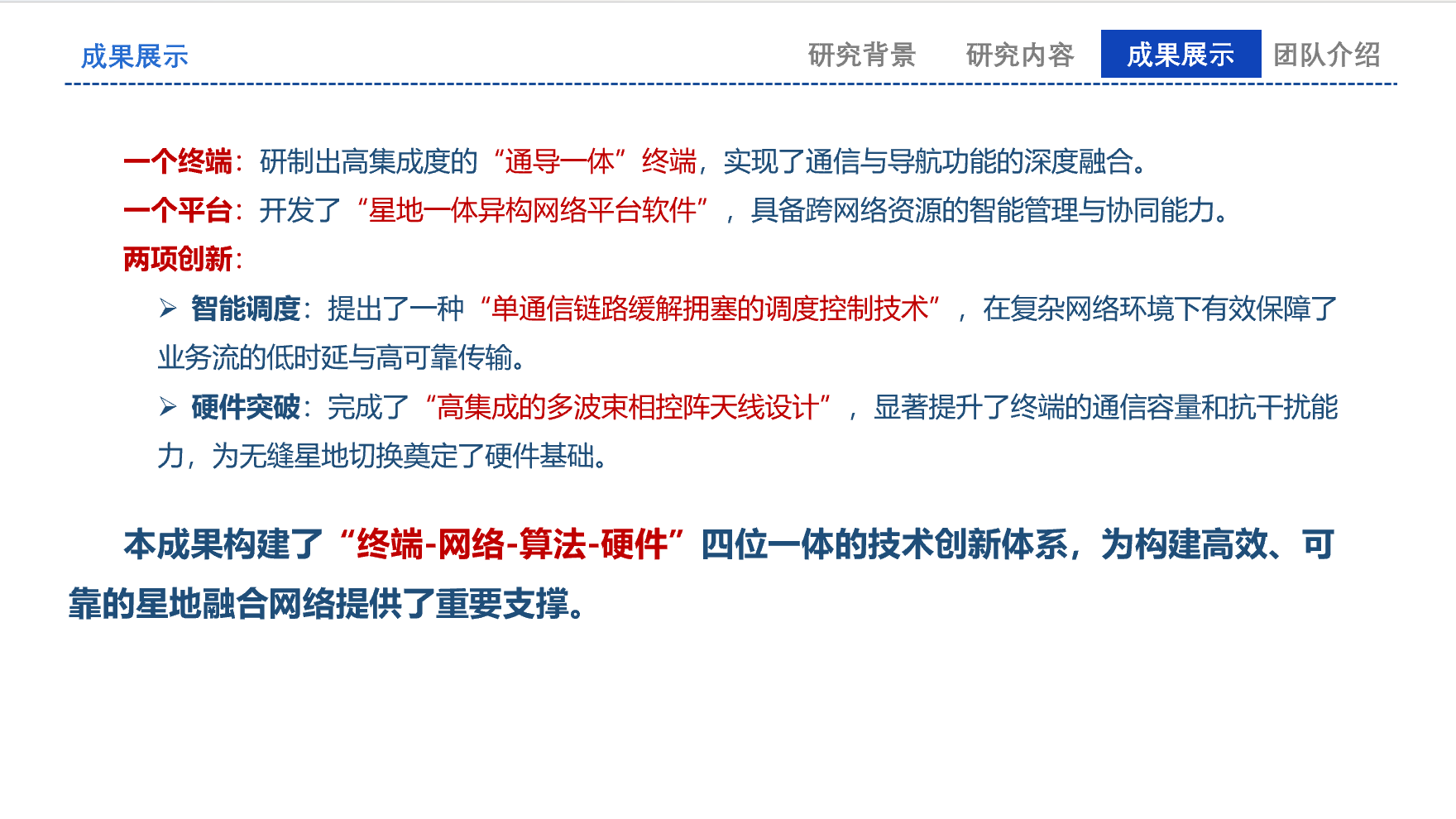 成果展示

研究背景 研究内容 成果展示 团队介绍

一个终端：研制出高集成度的“通导一体”终端，实现了通信与导航功能的深度融合。

一个平台：开发了“星地一体异构网络平台软件”，具备跨网络资源的智能管理与协同能力。

两项创新：

➢ 智能调度：提出了一种“单通信链路缓解拥塞的调度控制技术”，在复杂网络环境下有效保障了业务流的低时延与高可靠传输。

➢ 硬件突破：完成了“高集成的多波束相控阵天线设计”，显著提升了终端的通信容量和抗干扰能力，为无缝星地切换奠定了硬件基础。

本成果构建了“终端-网络-算法-硬件”四位一体的技术创新体系，为构建高效、可靠的星地融合网络提供了重要支撑。